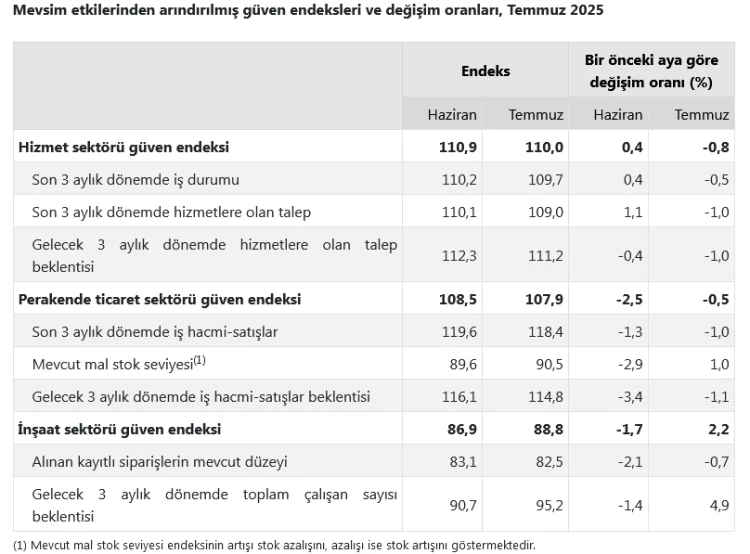 Mevsim etkilerinden arındırılmış güven endeksleri ve değişim oranları, Temmuz 2025

|  | Endeks |  | Bir önceki aya göre değişim oranı (%) |  |
|---|---|---|---|---|
|  | Haziran | Temmuz | Haziran | Temmuz |
| Hizmet sektörü güven endeksi | 110,9 | 110,0 | 0,4 | -0,8 |
| Son 3 aylık dönemde iş durumu | 110,2 | 109,7 | 0,4 | -0,5 |
| Son 3 aylık dönemde hizmetlere olan talep | 110,1 | 109,0 | 1,1 | -1,0 |
| Gelecek 3 aylık dönemde hizmetlere olan talep beklentisi | 112,3 | 111,2 | -0,4 | -1,0 |
| Perakende ticaret sektörü güven endeksi | 108,5 | 107,9 | -2,5 | -0,5 |
| Son 3 aylık dönemde iş hacmi-satışlar | 119,6 | 118,4 | -1,3 | -1,0 |
| Mevcut mal stok seviyesi$^{(1)}$ | 89,6 | 90,5 | -2,9 | 1,0 |
| Gelecek 3 aylık dönemde iş hacmi-satışlar beklentisi | 116,1 | 114,8 | -3,4 | -1,1 |
| İnşaat sektörü güven endeksi | 86,9 | 88,8 | -1,7 | 2,2 |
| Alınan kayıtlı siparişlerin mevcut düzeyi | 83,1 | 82,5 | -2,1 | -0,7 |
| Gelecek 3 aylık dönemde toplam çalışan sayısı beklentisi | 90,7 | 95,2 | -1,4 | 4,9 |

(1) Mevcut mal stok seviyesi endeksinin artışı stok azalışını, azalışı ise stok artışını göstermektedir.